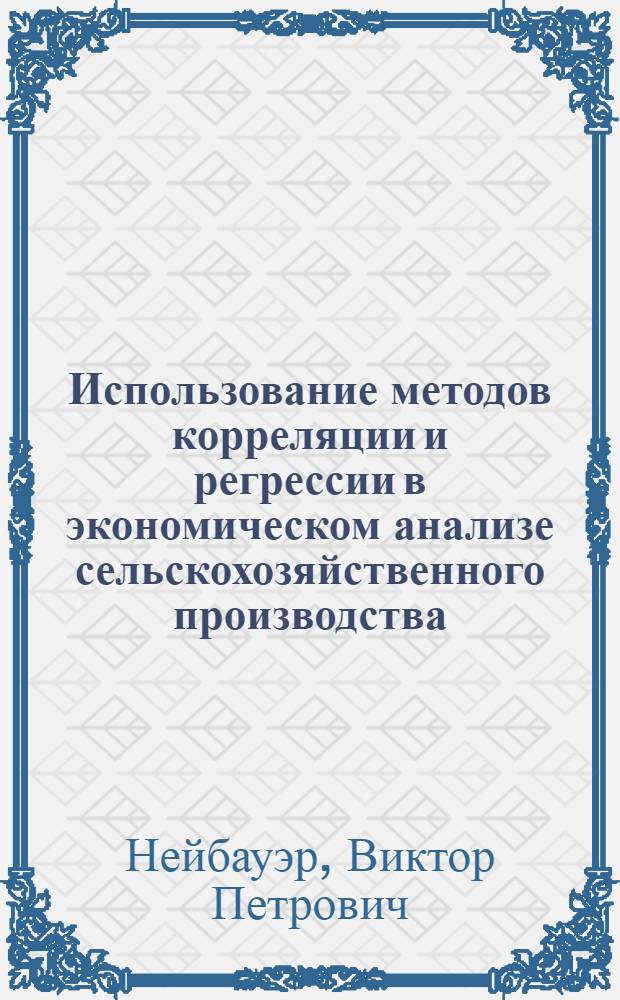 Использование методов корреляции и регрессии в экономическом анализе сельскохозяйственного производства

Нейбауэр, Виктор Петрович